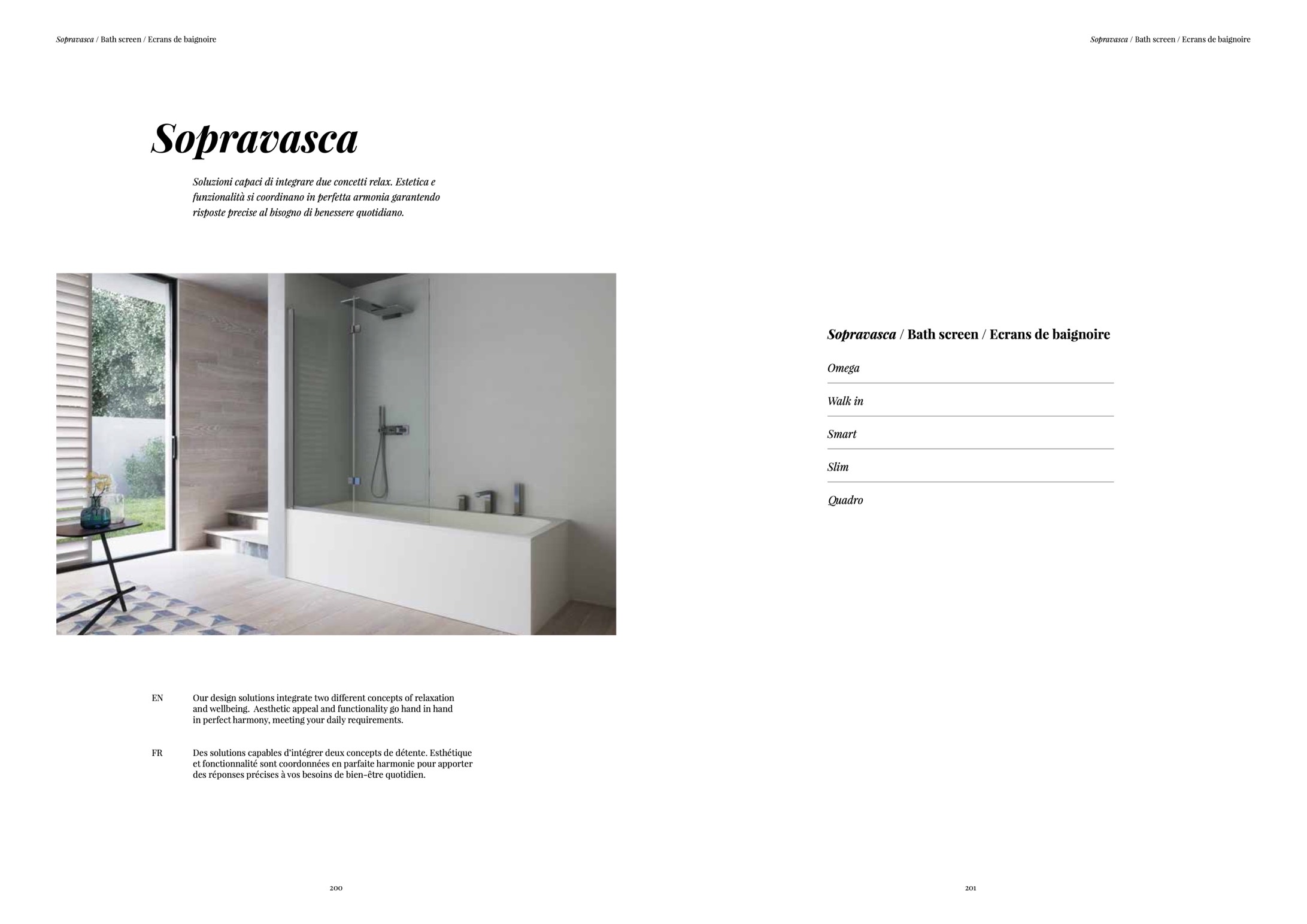 Sopravasca / Bath screen / Ecrans de baignoire

Sopravasca

Soluzioni capaci di integrare due concetti relax. Estetica e funzionalità si coordinano in perfetta armonia garantendo risposte precise al bisogno di benessere quotidiano.

EN Our design solutions integrate two different concepts of relaxation and wellbeing. Aesthetic appeal and functionality go hand in hand in perfect harmony, meeting your daily requirements.

FR Des solutions capables d'intégrer deux concepts de détente. Esthétique et fonctionnalité sont coordonnées en parfaite harmonie pour apporter des réponses précises à vos besoins de bien-être quotidien.

200

Sopravasca / Bath screen / Ecrans de baignoire

Sopravasca / Bath screen / Ecrans de baignoire

Omega

Walk in

Smart

Slim

Quadro

201